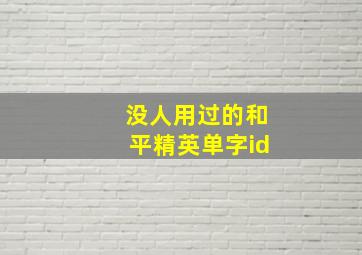 没人用过的和平精英单字id